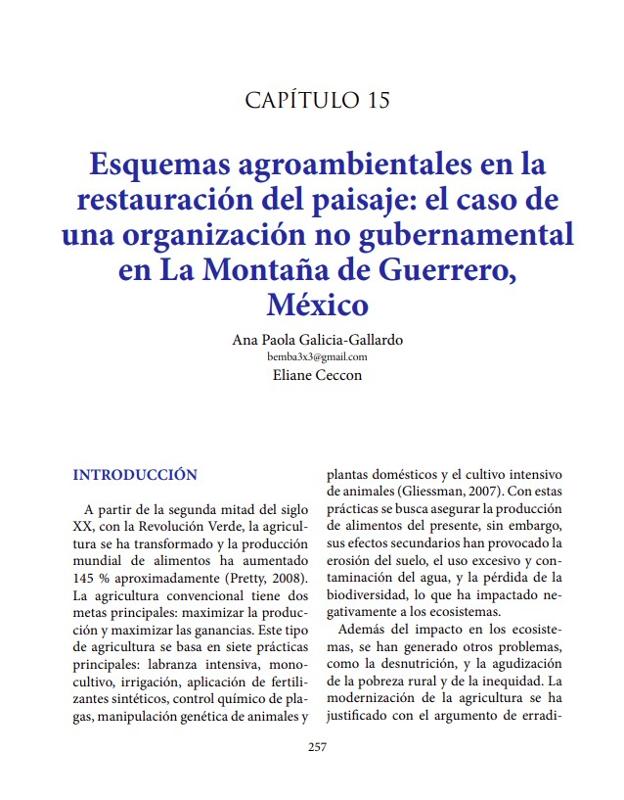 CAPÍTULO 15

Esquemas agroambientales en la restauración del paisaje: el caso de una organización no gubernamental en La Montaña de Guerrero, México

Ana Paola Galicia-Gallardo
bemba3x3@gmail.com
Eliane Ceccon

INTRODUCCIÓN

A partir de la segunda mitad del siglo XX, con la Revolución Verde, la agricultura se ha transformado y la producción mundial de alimentos ha aumentado 145 % aproximadamente (Pretty, 2008). La agricultura convencional tiene dos metas principales: maximizar la producción y maximizar las ganancias. Este tipo de agricultura se basa en siete prácticas principales: labranza intensiva, monocultivo, irrigación, aplicación de fertilizantes sintéticos, control químico de plagas, manipulación genética de animales y plantas domésticos y el cultivo intensivo de animales (Gliessman, 2007). Con estas prácticas se busca asegurar la producción de alimentos del presente, sin embargo, sus efectos secundarios han provocado la erosión del suelo, el uso excesivo y contaminación del agua, y la pérdida de la biodiversidad, lo que ha impactado negativamente a los ecosistemas.

Además del impacto en los ecosistemas, se han generado otros problemas, como la desnutrición, y la agudización de la pobreza rural y de la inequidad. La modernización de la agricultura se ha justificado con el argumento de erradi-

257